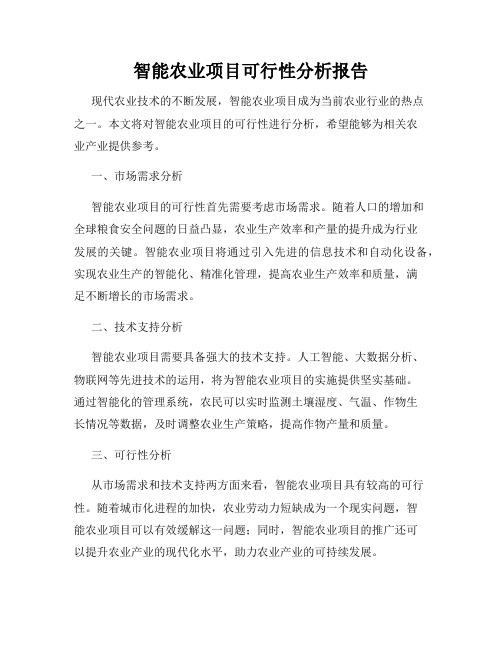 智能农业项目可行性分析报告

现代农业技术的不断发展，智能农业项目成为当前农业行业的热点之一。本文将对智能农业项目的可行性进行分析，希望能够为相关农业产业提供参考。

一、市场需求分析

智能农业项目的可行性首先需要考虑市场需求。随着人口的增加和全球粮食安全问题的日益凸显，农业生产效率和产量的提升成为行业发展的关键。智能农业项目将通过引入先进的信息技术和自动化设备，实现农业生产的智能化、精准化管理，提高农业生产效率和质量，满足不断增长的市场需求。

二、技术支持分析

智能农业项目需要具备强大的技术支持。人工智能、大数据分析、物联网等先进技术的运用，将为智能农业项目的实施提供坚实基础。通过智能化的管理系统，农民可以实时监测土壤湿度、气温、作物生长情况等数据，及时调整农业生产策略，提高作物产量和质量。

三、可行性分析

从市场需求和技术支持两方面来看，智能农业项目具有较高的可行性。随着城市化进程的加快，农业劳动力短缺成为一个现实问题，智能农业项目可以有效缓解这一问题；同时，智能农业项目的推广还可以提升农业产业的现代化水平，助力农业产业的可持续发展。